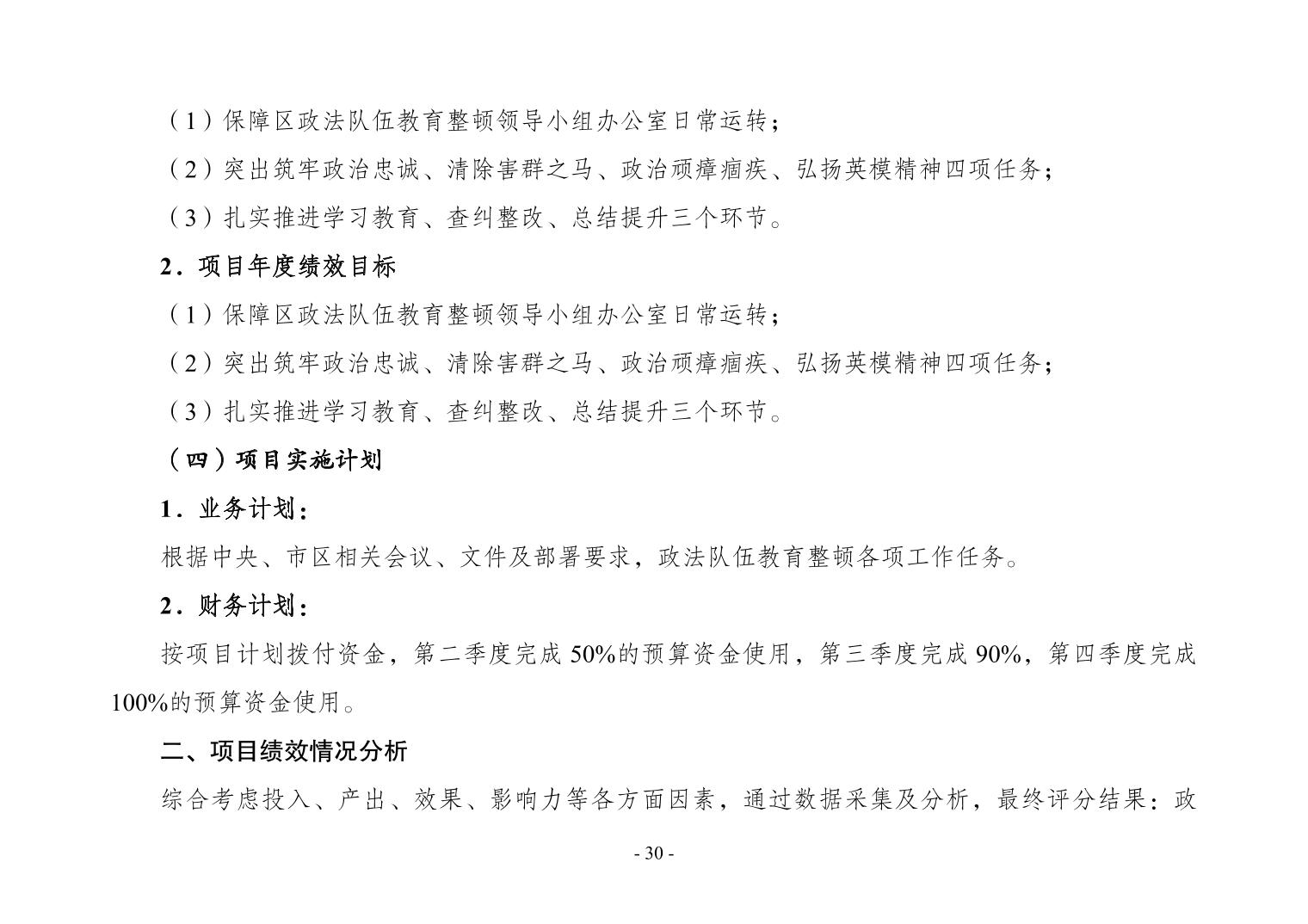 （1）保障区政法队伍教育整顿领导小组办公室日常运转；

（2）突出筑牢政治忠诚、清除害群之马、政治顽瘴痼疾、弘扬英模精神四项任务；

（3）扎实推进学习教育、查纠整改、总结提升三个环节。

2．项目年度绩效目标

（1）保障区政法队伍教育整顿领导小组办公室日常运转；

（2）突出筑牢政治忠诚、清除害群之马、政治顽瘴痼疾、弘扬英模精神四项任务；

（3）扎实推进学习教育、查纠整改、总结提升三个环节。

（四）项目实施计划

1．业务计划：

根据中央、市区相关会议、文件及部署要求，政法队伍教育整顿各项工作任务。

2．财务计划：

按项目计划拨付资金，第二季度完成 50%的预算资金使用，第三季度完成 90%，第四季度完成 100%的预算资金使用。

二、项目绩效情况分析

综合考虑投入、产出、效果、影响力等各方面因素，通过数据采集及分析，最终评分结果：政

- 30 -